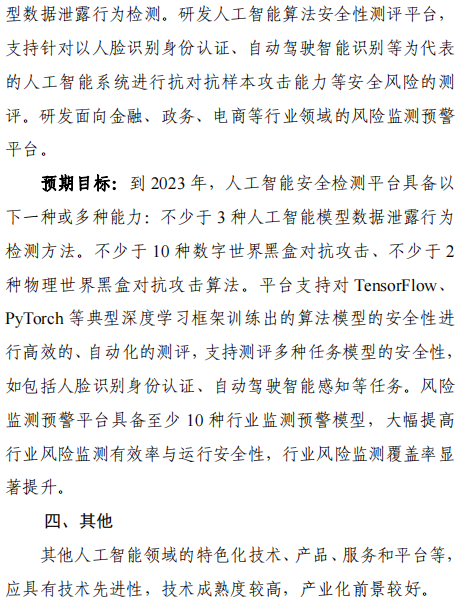 型数据泄露行为检测。研发人工智能算法安全性测评平台，支持针对以人脸识别身份认证、自动驾驶智能识别等为代表的人工智能系统进行抗对抗样本攻击能力等安全风险的测评。研发面向金融、政务、电商等行业领域的风险监测预警平台。

预期目标：到 2023 年，人工智能安全检测平台具备以下一种或多种能力：不少于 3 种人工智能模型数据泄露行为检测方法。不少于 10 种数字世界黑盒对抗攻击、不少于 2 种物理世界黑盒对抗攻击算法。平台支持对 TensorFlow、PyTorch 等典型深度学习框架训练出的算法模型的安全性进行高效的、自动化的测评，支持测评多种任务模型的安全性，如包括人脸识别身份认证、自动驾驶智能感知等任务。风险监测预警平台具备至少 10 种行业监测预警模型，大幅提高行业风险监测有效率与运行安全性，行业风险监测覆盖率显著提升。

四、其他

其他人工智能领域的特色化技术、产品、服务和平台等，应具有技术先进性，技术成熟度较高，产业化前景较好。